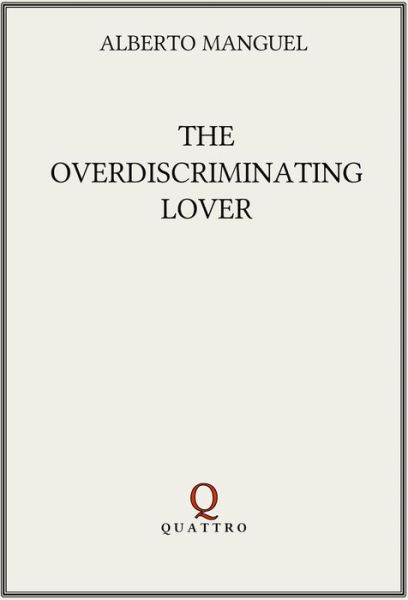 ALBERTO MANGUEL

THE
OVERDISCRIMINATING
LOVER

Q

QUATTRO